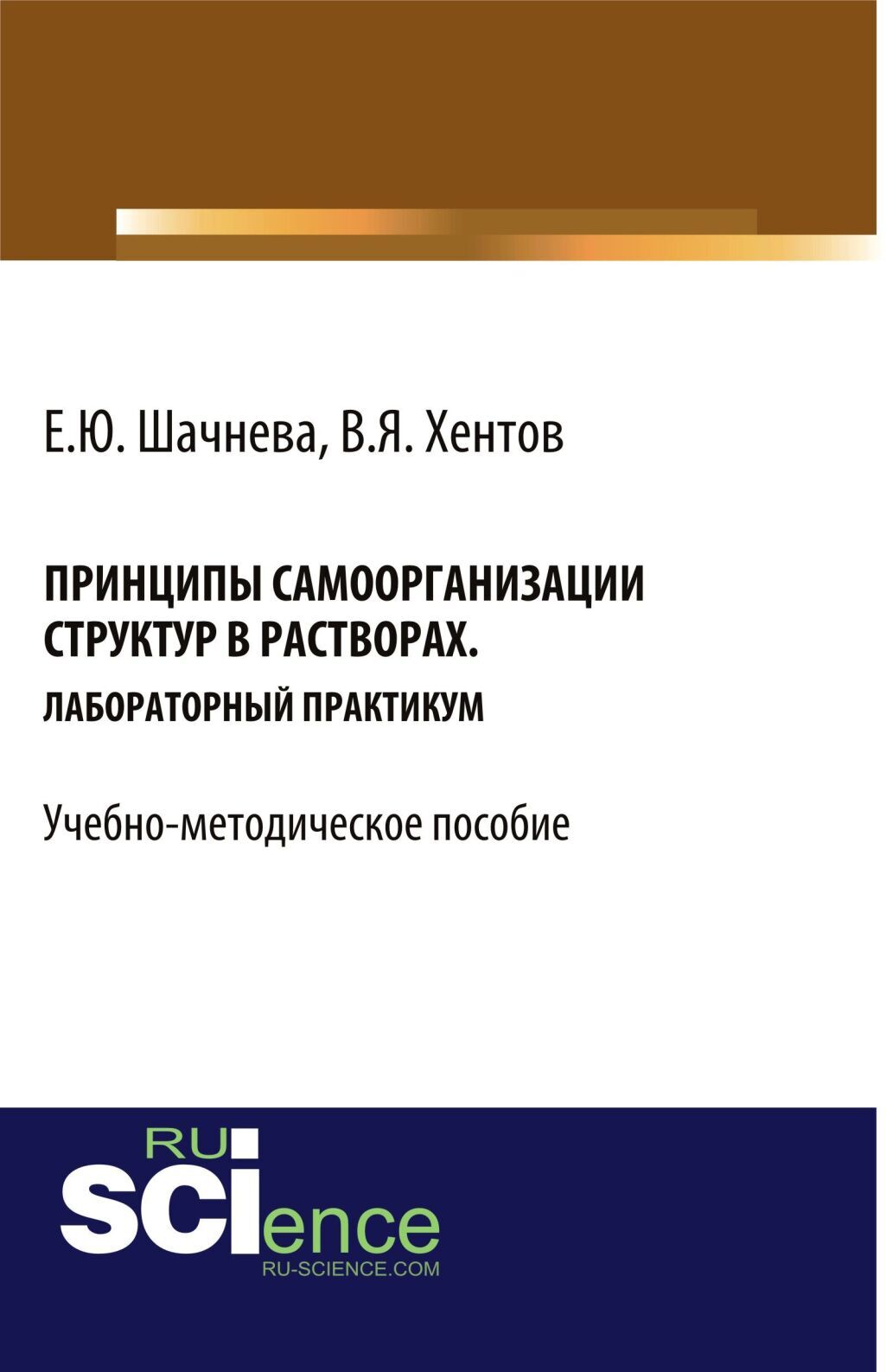 Е.Ю. Шачнева, В.Я. Хентов

ПРИНЦИПЫ САМООРГАНИЗАЦИИ СТРУКТУР В РАСТВОРАХ.
ЛАБОРАТОРНЫЙ ПРАКТИКУМ

Учебно-методическое пособие

RU
SCIence
RU-SCIENCE.COM